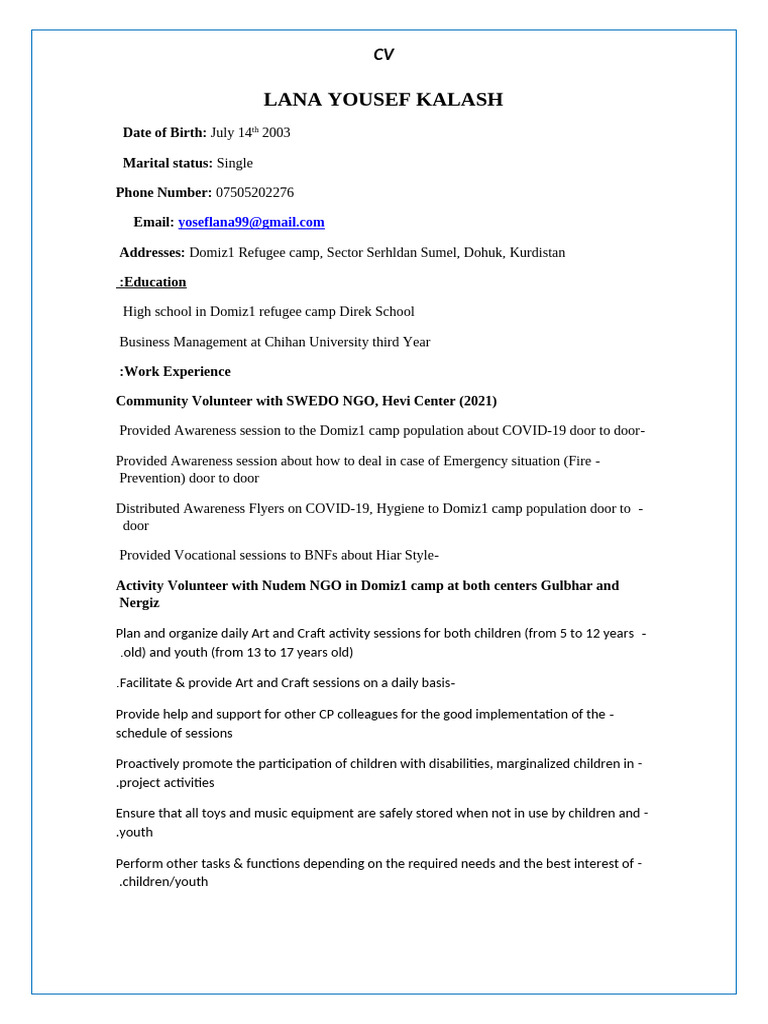 CV

LANA YOUSEF KALASH

Date of Birth: July 14$^{th}$ 2003

Marital status: Single

Phone Number: 07505202276

Email: yoseflana99@gmail.com

Addresses: Domiz1 Refugee camp, Sector Serhldan Sumel, Dohuk, Kurdistan

:Education

High school in Domiz1 refugee camp Direk School

Business Management at Chihan University third Year

:Work Experience

Community Volunteer with SWEDO NGO, Hevi Center (2021)

Provided Awareness session to the Domiz1 camp population about COVID-19 door to door-

Provided Awareness session about how to deal in case of Emergency situation (Fire - Prevention) door to door

Distributed Awareness Flyers on COVID-19, Hygiene to Domiz1 camp population door to - door

Provided Vocational sessions to BNFs about Hiar Style-

Activity Volunteer with Nudem NGO in Domiz1 camp at both centers Gulbhar and Nergiz

Plan and organize daily Art and Craft activity sessions for both children (from 5 to 12 years - .old) and youth (from 13 to 17 years old)

.Facilitate & provide Art and Craft sessions on a daily basis-

Provide help and support for other CP colleagues for the good implementation of the - schedule of sessions

Proactively promote the participation of children with disabilities, marginalized children in - .project activities

Ensure that all toys and music equipment are safely stored when not in use by children and - .youth

Perform other tasks & functions depending on the required needs and the best interest of - .children/youth